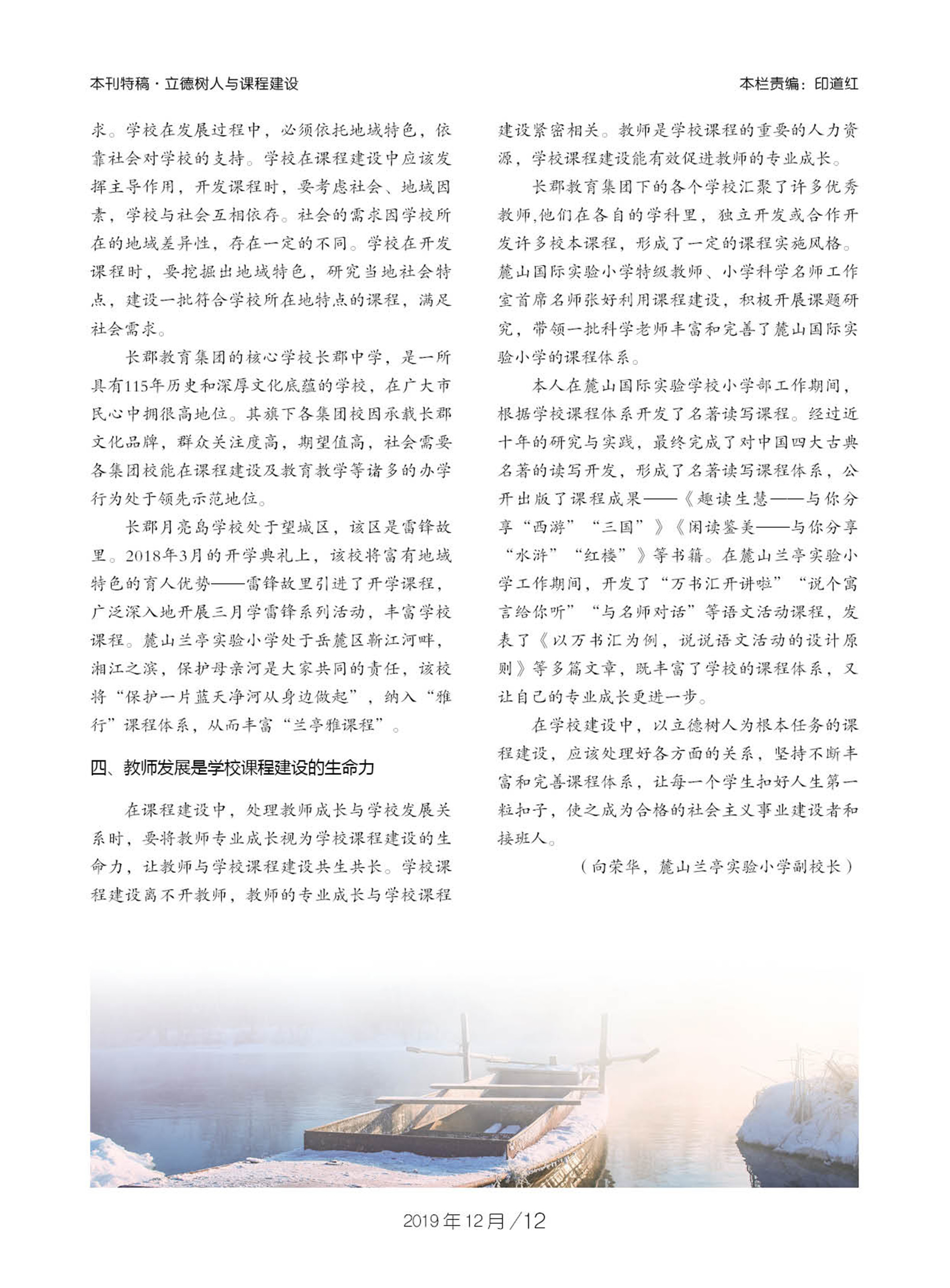 本刊特稿·立德树人与课程建设

本栏责编：印道红

求。学校在发展过程中，必须依托地域特色，依靠社会对学校的支持。学校在课程建设中应该发挥主导作用，开发课程时，要考虑社会、地域因素，学校与社会互相依存。社会的需求因学校所在的地域差异性，存在一定的不同。学校在开发课程时，要挖掘出地域特色，研究当地社会特点，建设一批符合学校所在地特点的课程，满足社会需求。

长郡教育集团的核心学校长郡中学，是一所具有115年历史和深厚文化底蕴的学校，在广大市民心中拥很高地位。其旗下各集团校因承载长郡文化品牌，群众关注度高，期望值高，社会需要各集团校能在课程建设及教育教学等诸多的办学行为处于领先示范地位。

长郡月亮岛学校处于望城区，该区是雷锋故里。2018年3月的开学典礼上，该校将富有地域特色的育人优势——雷锋故里引进了开学课程，广泛深入地开展三月学雷锋系列活动，丰富学校课程。麓山兰亭实验小学处于岳麓区靳江河畔，湘江之滨，保护母亲河是大家共同的责任，该校将“保护一片蓝天净河从身边做起”，纳入“雅行”课程体系，从而丰富“兰亭雅课程”。

四、教师发展是学校课程建设的生命力

在课程建设中，处理教师成长与学校发展关系时，要将教师专业成长视为学校课程建设的生命力，让教师与学校课程建设共生共长。学校课程建设离不开教师，教师的专业成长与学校课程建设紧密相关。教师是学校课程的重要的人力资源，学校课程建设能有效促进教师的专业成长。

长郡教育集团下的各个学校汇聚了许多优秀教师,他们在各自的学科里，独立开发或合作开发许多校本课程，形成了一定的课程实施风格。麓山国际实验小学特级教师、小学科学名师工作室首席名师张好利用课程建设，积极开展课题研究，带领一批科学老师丰富和完善了麓山国际实验小学的课程体系。

本人在麓山国际实验学校小学部工作期间，根据学校课程体系开发了名著读写课程。经过近十年的研究与实践，最终完成了对中国四大古典名著的读写开发，形成了名著读写课程体系，公开出版了课程成果——《趣读生慧——与你分享“西游”“三国”》《闲读鉴美——与你分享“水浒”“红楼”》等书籍。在麓山兰亭实验小学工作期间，开发了“万书汇开讲啦”“说个寓言给你听”“与名师对话”等语文活动课程，发表了《以万书汇为例，说说语文活动的设计原则》等多篇文章，既丰富了学校的课程体系，又让自己的专业成长更进一步。

在学校建设中，以立德树人为根本任务的课程建设，应该处理好各方面的关系，坚持不断丰富和完善课程体系，让每一个学生扣好人生第一粒扣子，使之成为合格的社会主义事业建设者和接班人。

（向荣华，麓山兰亭实验小学副校长）

2019年12月／12